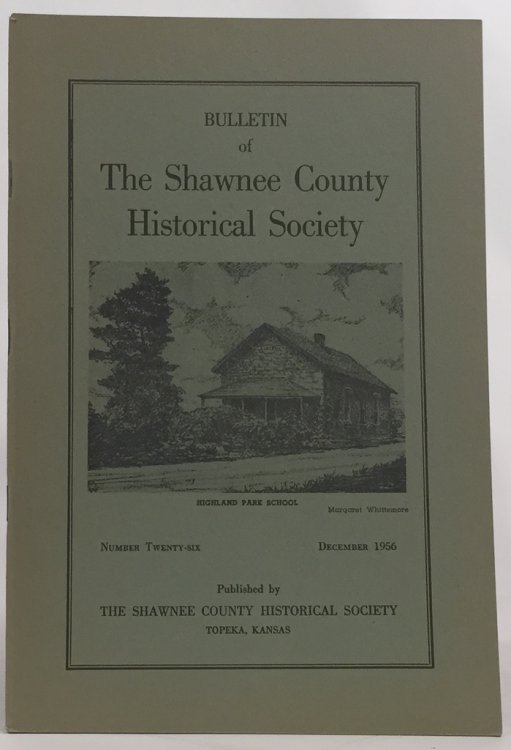 BULLETIN
of
The Shawnee County
Historical Society

HIGHLAND PARK SCHOOL

Margaret Whittemore

NUMBER TWENTY-SIX

DECEMBER 1956

Published by
THE SHAWNEE COUNTY HISTORICAL SOCIETY
TOPEKA, KANSAS